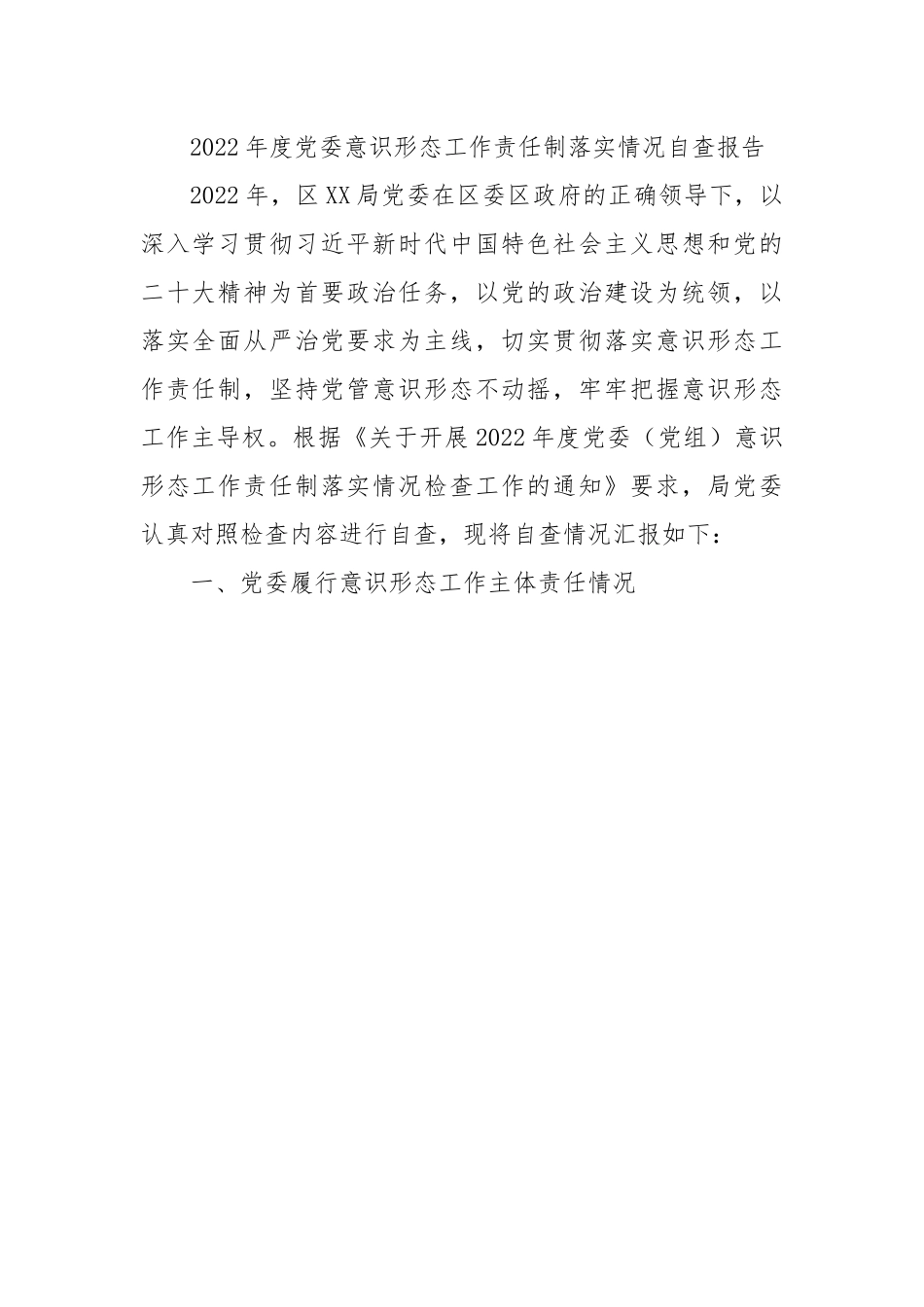 2022年度党委意识形态工作责任制落实情况自查报告

2022年，区XX局党委在区委区政府的正确领导下，以深入学习贯彻习近平新时代中国特色社会主义思想和党的二十大精神为首要政治任务，以党的政治建设为统领，以落实全面从严治党要求为主线，切实贯彻落实意识形态工作责任制，坚持党管意识形态不动摇，牢牢把握意识形态工作主导权。根据《关于开展2022年度党委（党组）意识形态工作责任制落实情况检查工作的通知》要求，局党委认真对照检查内容进行自查，现将自查情况汇报如下：

一、党委履行意识形态工作主体责任情况